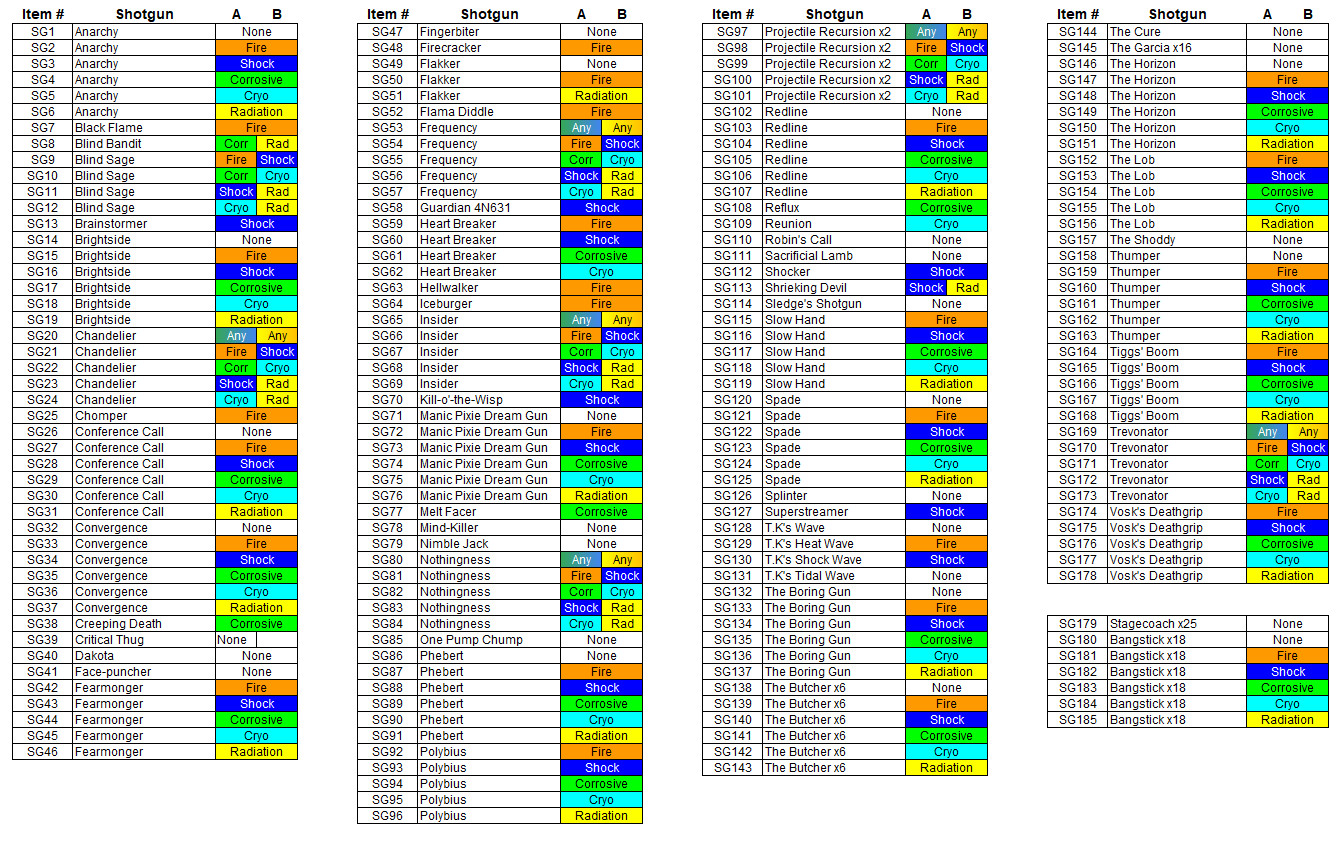 | Item # | Shotgun | A | B |
|---|---|---|---|
| SG1 | Anarchy | None | |
| SG2 | Anarchy | Fire | |
| SG3 | Anarchy | Shock | |
| SG4 | Anarchy | Corrosive | |
| SG5 | Anarchy | Cryo | |
| SG6 | Anarchy | Radiation | |
| SG7 | Black Flame | Fire | |
| SG8 | Blind Bandit | Corr | Rad |
| SG9 | Blind Sage | Fire | Shock |
| SG10 | Blind Sage | Corr | Cryo |
| SG11 | Blind Sage | Shock | Rad |
| SG12 | Blind Sage | Cryo | Rad |
| SG13 | Brainstormer | Shock | |
| SG14 | Brightside | None | |
| SG15 | Brightside | Fire | |
| SG16 | Brightside | Shock | |
| SG17 | Brightside | Corrosive | |
| SG18 | Brightside | Cryo | |
| SG19 | Brightside | Radiation | |
| SG20 | Chandelier | Any | Any |
| SG21 | Chandelier | Fire | Shock |
| SG22 | Chandelier | Corr | Cryo |
| SG23 | Chandelier | Shock | Rad |
| SG24 | Chandelier | Cryo | Rad |
| SG25 | Chomper | Fire | |
| SG26 | Conference Call | None | |
| SG27 | Conference Call | Fire | |
| SG28 | Conference Call | Shock | |
| SG29 | Conference Call | Corrosive | |
| SG30 | Conference Call | Cryo | |
| SG31 | Conference Call | Radiation | |
| SG32 | Convergence | None | |
| SG33 | Convergence | Fire | |
| SG34 | Convergence | Shock | |
| SG35 | Convergence | Corrosive | |
| SG36 | Convergence | Cryo | |
| SG37 | Convergence | Radiation | |
| SG38 | Creeping Death | Corrosive | |
| SG39 | Critical Thug | None | |
| SG40 | Dakota | None | |
| SG41 | Face-puncher | None | |
| SG42 | Fearmonger | Fire | |
| SG43 | Fearmonger | Shock | |
| SG44 | Fearmonger | Corrosive | |
| SG45 | Fearmonger | Cryo | |
| SG46 | Fearmonger | Radiation | |

| Item # | Shotgun | A | B |
|---|---|---|---|
| SG47 | Fingerbiter | None | |
| SG48 | Firecracker | Fire | |
| SG49 | Flakker | None | |
| SG50 | Flakker | Fire | |
| SG51 | Flakker | Radiation | |
| SG52 | Flama Diddle | Fire | |
| SG53 | Frequency | Any | Any |
| SG54 | Frequency | Fire | Shock |
| SG55 | Frequency | Corr | Cryo |
| SG56 | Frequency | Shock | Rad |
| SG57 | Frequency | Cryo | Rad |
| SG58 | Guardian 4N631 | Shock | |
| SG59 | Heart Breaker | Fire | |
| SG60 | Heart Breaker | Shock | |
| SG61 | Heart Breaker | Corrosive | |
| SG62 | Heart Breaker | Cryo | |
| SG63 | Hellwalker | Fire | |
| SG64 | Iceburger | Fire | |
| SG65 | Insider | Any | Any |
| SG66 | Insider | Fire | Shock |
| SG67 | Insider | Corr | Cryo |
| SG68 | Insider | Shock | Rad |
| SG69 | Insider | Cryo | Rad |
| SG70 | Kill-o'-the-Wisp | Shock | |
| SG71 | Manic Pixie Dream Gun | None | |
| SG72 | Manic Pixie Dream Gun | Fire | |
| SG73 | Manic Pixie Dream Gun | Shock | |
| SG74 | Manic Pixie Dream Gun | Corrosive | |
| SG75 | Manic Pixie Dream Gun | Cryo | |
| SG76 | Manic Pixie Dream Gun | Radiation | |
| SG77 | Melt Facer | Corrosive | |
| SG78 | Mind-Killer | None | |
| SG79 | Nimble Jack | None | |
| SG80 | Nothingness | Any | Any |
| SG81 | Nothingness | Fire | Shock |
| SG82 | Nothingness | Corr | Cryo |
| SG83 | Nothingness | Shock | Rad |
| SG84 | Nothingness | Cryo | Rad |
| SG85 | One Pump Chump | None | |
| SG86 | Phebert | None | |
| SG87 | Phebert | Fire | |
| SG88 | Phebert | Shock | |
| SG89 | Phebert | Corrosive | |
| SG90 | Phebert | Cryo | |
| SG91 | Phebert | Radiation | |
| SG92 | Polybius | Fire | |
| SG93 | Polybius | Shock | |
| SG94 | Polybius | Corrosive | |
| SG95 | Polybius | Cryo | |
| SG96 | Polybius | Radiation | |

| Item # | Shotgun | A | B |
|---|---|---|---|
| SG97 | Projectile Recursion x2 | Any | Any |
| SG98 | Projectile Recursion x2 | Fire | Shock |
| SG99 | Projectile Recursion x2 | Corr | Cryo |
| SG100 | Projectile Recursion x2 | Shock | Rad |
| SG101 | Projectile Recursion x2 | Cryo | Rad |
| SG102 | Redline | None | |
| SG103 | Redline | Fire | |
| SG104 | Redline | Shock | |
| SG105 | Redline | Corrosive | |
| SG106 | Redline | Cryo | |
| SG107 | Redline | Radiation | |
| SG108 | Reflux | Corrosive | |
| SG109 | Reunion | Cryo | |
| SG110 | Robin's Call | None | |
| SG111 | Sacrificial Lamb | None | |
| SG112 | Shocker | Shock | |
| SG113 | Shrieking Devil | Shock | Rad |
| SG114 | Sledge's Shotgun | None | |
| SG115 | Slow Hand | Fire | |
| SG116 | Slow Hand | Shock | |
| SG117 | Slow Hand | Corrosive | |
| SG118 | Slow Hand | Cryo | |
| SG119 | Slow Hand | Radiation | |
| SG120 | Spade | None | |
| SG121 | Spade | Fire | |
| SG122 | Spade | Shock | |
| SG123 | Spade | Corrosive | |
| SG124 | Spade | Cryo | |
| SG125 | Spade | Radiation | |
| SG126 | Splinter | None | |
| SG127 | Superstreamer | Shock | |
| SG128 | T.K's Wave | None | |
| SG129 | T.K's Heat Wave | Fire | |
| SG130 | T.K's Shock Wave | Shock | |
| SG131 | T.K's Tidal Wave | None | |
| SG132 | The Boring Gun | None | |
| SG133 | The Boring Gun | Fire | |
| SG134 | The Boring Gun | Shock | |
| SG135 | The Boring Gun | Corrosive | |
| SG136 | The Boring Gun | Cryo | |
| SG137 | The Boring Gun | Radiation | |
| SG138 | The Butcher x6 | None | |
| SG139 | The Butcher x6 | Fire | |
| SG140 | The Butcher x6 | Shock | |
| SG141 | The Butcher x6 | Corrosive | |
| SG142 | The Butcher x6 | Cryo | |
| SG143 | The Butcher x6 | Radiation | |

| Item # | Shotgun | A | B |
|---|---|---|---|
| SG144 | The Cure | None | |
| SG145 | The Garcia x16 | None | |
| SG146 | The Horizon | None | |
| SG147 | The Horizon | Fire | |
| SG148 | The Horizon | Shock | |
| SG149 | The Horizon | Corrosive | |
| SG150 | The Horizon | Cryo | |
| SG151 | The Horizon | Radiation | |
| SG152 | The Lob | Fire | |
| SG153 | The Lob | Shock | |
| SG154 | The Lob | Corrosive | |
| SG155 | The Lob | Cryo | |
| SG156 | The Lob | Radiation | |
| SG157 | The Shoddy | None | |
| SG158 | Thumper | None | |
| SG159 | Thumper | Fire | |
| SG160 | Thumper | Shock | |
| SG161 | Thumper | Corrosive | |
| SG162 | Thumper | Cryo | |
| SG163 | Thumper | Radiation | |
| SG164 | Tiggs' Boom | Fire | |
| SG165 | Tiggs' Boom | Shock | |
| SG166 | Tiggs' Boom | Corrosive | |
| SG167 | Tiggs' Boom | Cryo | |
| SG168 | Tiggs' Boom | Radiation | |
| SG169 | Trevonator | Any | Any |
| SG170 | Trevonator | Fire | Shock |
| SG171 | Trevonator | Corr | Cryo |
| SG172 | Trevonator | Shock | Rad |
| SG173 | Trevonator | Cryo | Rad |
| SG174 | Vosk's Deathgrip | Fire | |
| SG175 | Vosk's Deathgrip | Shock | |
| SG176 | Vosk's Deathgrip | Corrosive | |
| SG177 | Vosk's Deathgrip | Cryo | |
| SG178 | Vosk's Deathgrip | Radiation | |

| SG179 | Stagecoach x25 | None |
|---|---|---|
| SG180 | Bangstick x18 | None |
| SG181 | Bangstick x18 | Fire |
| SG182 | Bangstick x18 | Shock |
| SG183 | Bangstick x18 | Corrosive |
| SG184 | Bangstick x18 | Cryo |
| SG185 | Bangstick x18 | Radiation |